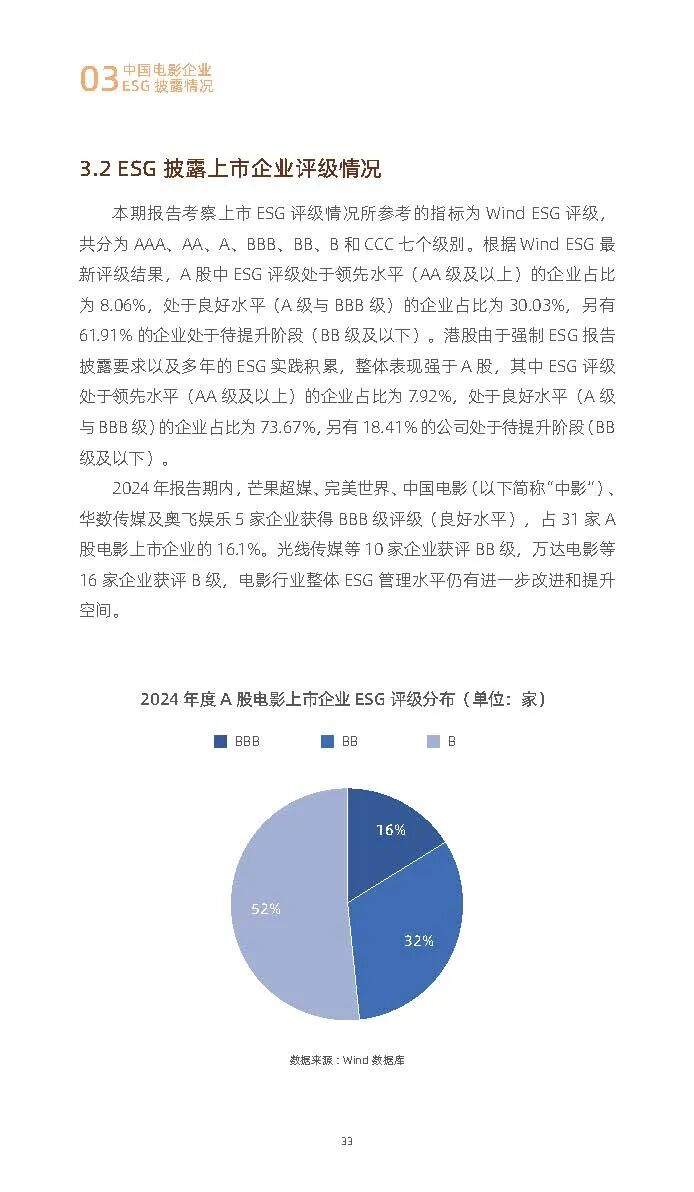 03 中国电影企业 ESG 披露情况

3.2 ESG 披露上市企业评级情况

本期报告考察上市 ESG 评级情况所参考的指标为 Wind ESG 评级，共分为 AAA、AA、A、BBB、BB、B 和 CCC 七个级别。根据 Wind ESG 最新评级结果，A 股中 ESG 评级处于领先水平（AA 级及以上）的企业占比为 8.06%，处于良好水平（A 级与 BBB 级）的企业占比为 30.03%，另有 61.91% 的企业处于待提升阶段（BB 级及以下）。港股由于强制 ESG 报告披露要求以及多年的 ESG 实践积累，整体表现强于 A 股，其中 ESG 评级处于领先水平（AA 级及以上）的企业占比为 7.92%，处于良好水平（A 级与 BBB 级）的企业占比为 73.67%，另有 18.41% 的公司处于待提升阶段（BB 级及以下）。

2024 年报告期内，芒果超媒、完美世界、中国电影（以下简称“中影”）、华数传媒及奥飞娱乐 5 家企业获得 BBB 级评级（良好水平），占 31 家 A 股电影上市企业的 16.1%。光线传媒等 10 家企业获评 BB 级，万达电影等 16 家企业获评 B 级，电影行业整体 ESG 管理水平仍有进一步改进和提升空间。

2024 年度 A 股电影上市企业 ESG 评级分布（单位：家）

BBB BB B

16%
32%
52%

数据来源：Wind 数据库

33